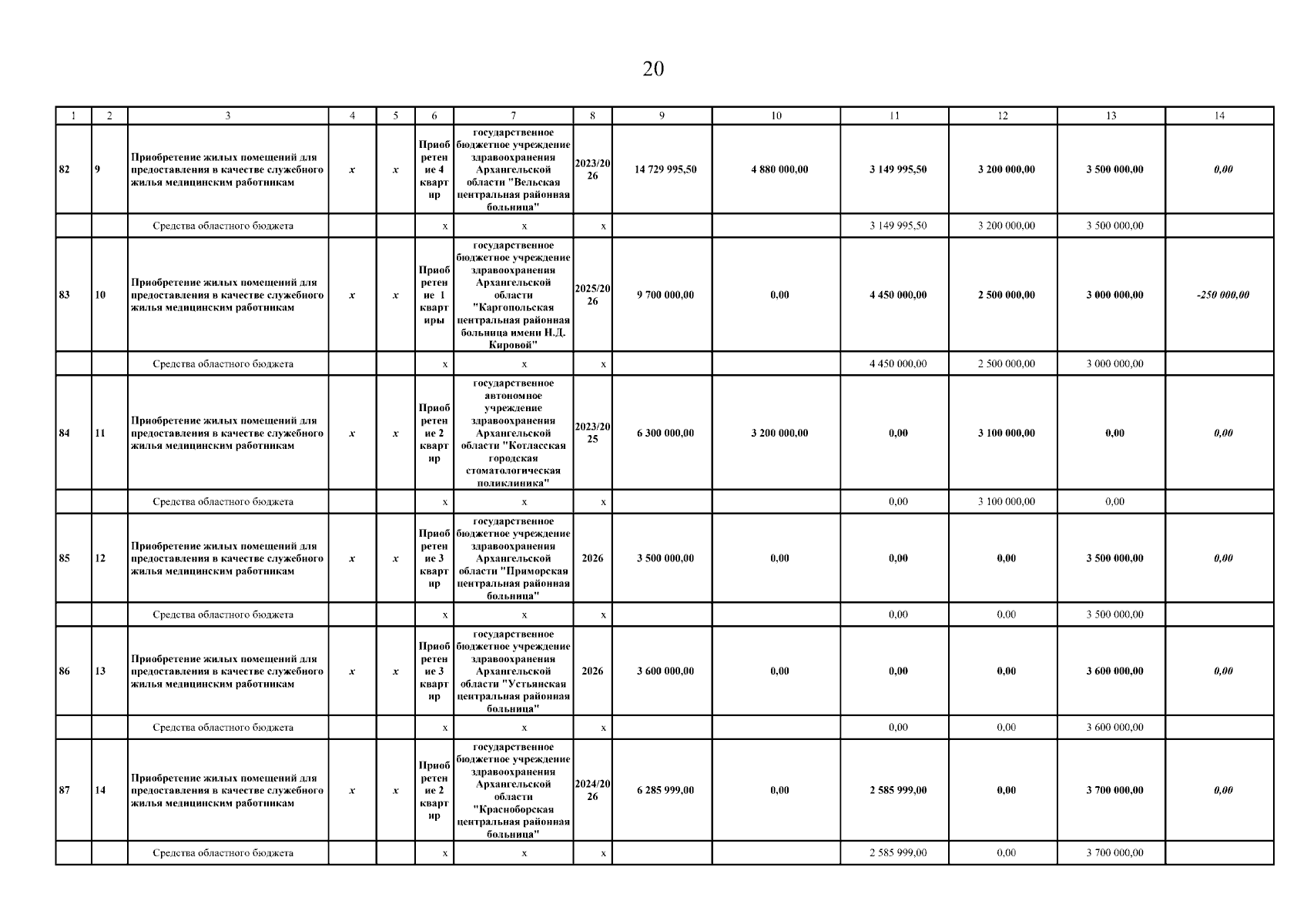 20

| 1 | 2 | 3 | 4 | 5 | 6 | 7 | 8 | 9 | 10 | 11 | 12 | 13 | 14 |
|---|---|---|---|---|---|---|---|---|---|---|---|---|---|
| 82 | 9 | Приобретение жилых помещений для предоставления в качестве служебного жилья медицинским работникам | x | x | Приобретение 4 квартир | государственное бюджетное учреждение здравоохранения Архангельской области "Вельская центральная районная больница" | 2023/2026 | 14 729 995,50 | 4 880 000,00 | 3 149 995,50 | 3 200 000,00 | 3 500 000,00 | 0,00 |
| | | Средства областного бюджета | | | x | x | x | | | 3 149 995,50 | 3 200 000,00 | 3 500 000,00 | |
| 83 | 10 | Приобретение жилых помещений для предоставления в качестве служебного жилья медицинским работникам | x | x | Приобретение 1 квартиры | государственное бюджетное учреждение здравоохранения Архангельской области "Каргопольская центральная районная больница имени Н.Д. Кировой" | 2025/2026 | 9 700 000,00 | 0,00 | 4 450 000,00 | 2 500 000,00 | 3 000 000,00 | -250 000,00 |
| | | Средства областного бюджета | | | x | x | x | | | 4 450 000,00 | 2 500 000,00 | 3 000 000,00 | |
| 84 | 11 | Приобретение жилых помещений для предоставления в качестве служебного жилья медицинским работникам | x | x | Приобретение 2 квартир | государственное автономное учреждение здравоохранения Архангельской области "Котласская городская стоматологическая поликлиника" | 2023/2025 | 6 300 000,00 | 3 200 000,00 | 0,00 | 3 100 000,00 | 0,00 | 0,00 |
| | | Средства областного бюджета | | | x | x | x | | | 0,00 | 3 100 000,00 | 0,00 | |
| 85 | 12 | Приобретение жилых помещений для предоставления в качестве служебного жилья медицинским работникам | x | x | Приобретение 3 квартир | государственное бюджетное учреждение здравоохранения Архангельской области "Приморская центральная районная больница" | 2026 | 3 500 000,00 | 0,00 | 0,00 | 0,00 | 3 500 000,00 | 0,00 |
| | | Средства областного бюджета | | | x | x | x | | | 0,00 | 0,00 | 3 500 000,00 | |
| 86 | 13 | Приобретение жилых помещений для предоставления в качестве служебного жилья медицинским работникам | x | x | Приобретение 3 квартир | государственное бюджетное учреждение здравоохранения Архангельской области "Устьянская центральная районная больница" | 2026 | 3 600 000,00 | 0,00 | 0,00 | 0,00 | 3 600 000,00 | 0,00 |
| | | Средства областного бюджета | | | x | x | x | | | 0,00 | 0,00 | 3 600 000,00 | |
| 87 | 14 | Приобретение жилых помещений для предоставления в качестве служебного жилья медицинским работникам | x | x | Приобретение 2 квартир | государственное бюджетное учреждение здравоохранения Архангельской области "Красноборская центральная районная больница" | 2024/2026 | 6 285 999,00 | 0,00 | 2 585 999,00 | 0,00 | 3 700 000,00 | 0,00 |
| | | Средства областного бюджета | | | x | x | x | | | 2 585 999,00 | 0,00 | 3 700 000,00 | |